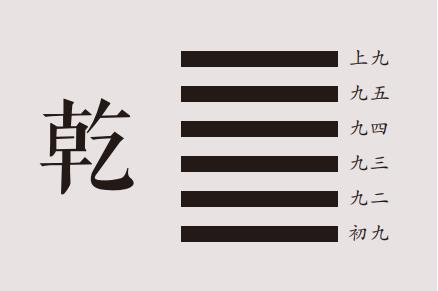 乾

上九
九五
九四
九三
九二
初九